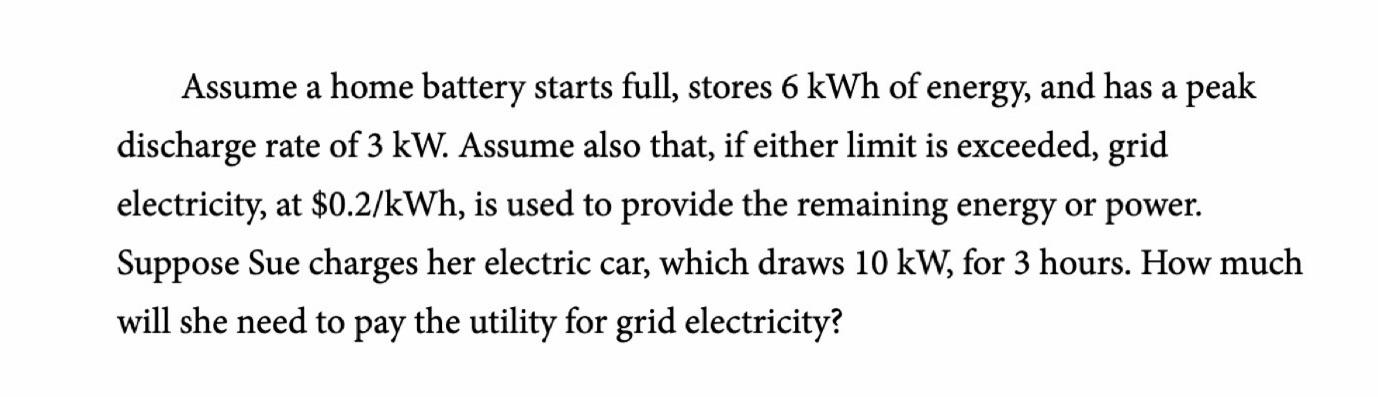 Assume a home battery starts full, stores 6 kWh of energy, and has a peak discharge rate of 3 kW. Assume also that, if either limit is exceeded, grid electricity, at \$0.2/kWh, is used to provide the remaining energy or power. Suppose Sue charges her electric car, which draws 10 kW, for 3 hours. How much will she need to pay the utility for grid electricity?